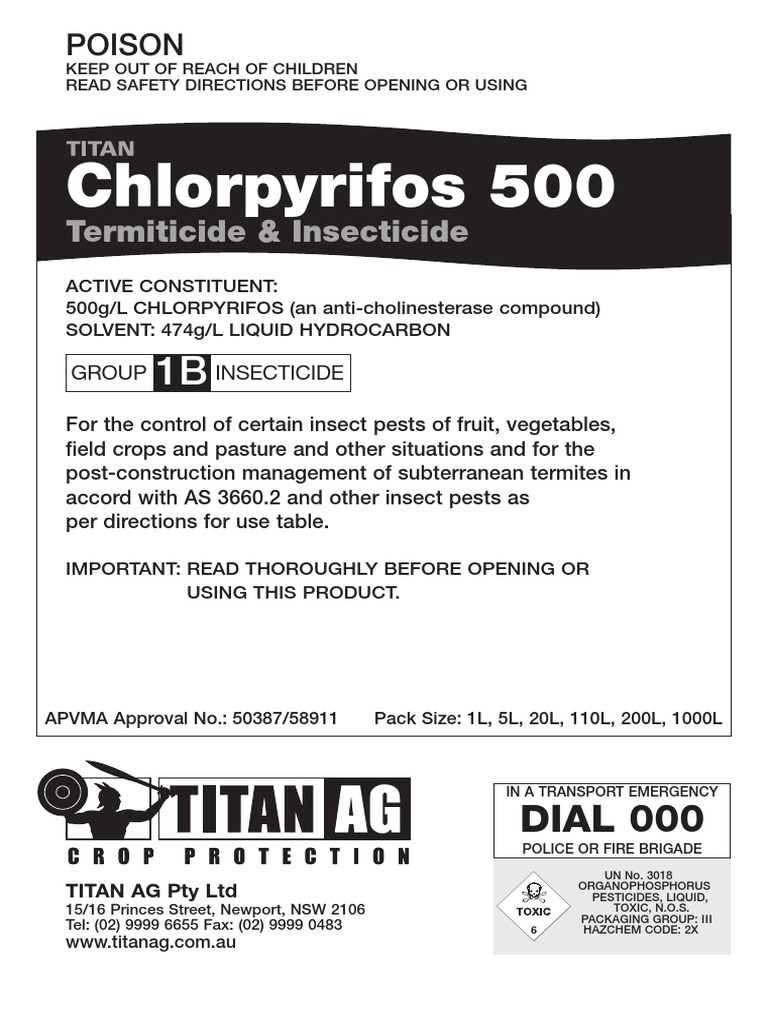 POISON
KEEP OUT OF REACH OF CHILDREN
READ SAFETY DIRECTIONS BEFORE OPENING OR USING

TITAN
Chlorpyrifos 500
Termiticide & Insecticide

ACTIVE CONSTITUENT:
500g/L CHLORPYRIFOS (an anti-cholinesterase compound)
SOLVENT: 474g/L LIQUID HYDROCARBON

GROUP 1B INSECTICIDE

For the control of certain insect pests of fruit, vegetables, field crops and pasture and other situations and for the post-construction management of subterranean termites in accord with AS 3660.2 and other insect pests as per directions for use table.

IMPORTANT: READ THOROUGHLY BEFORE OPENING OR USING THIS PRODUCT.

APVMA Approval No.: 50387/58911 Pack Size: 1L, 5L, 20L, 110L, 200L, 1000L

TITAN AG
CROP PROTECTION

TITAN AG Pty Ltd
15/16 Princes Street, Newport, NSW 2106
Tel: (02) 9999 6655 Fax: (02) 9999 0483
www.titanag.com.au

IN A TRANSPORT EMERGENCY
DIAL 000
POLICE OR FIRE BRIGADE

TOXIC
6

UN No. 3018
ORGANOPHOSPHORUS PESTICIDES, LIQUID, TOXIC, N.O.S.
PACKAGING GROUP: III
HAZCHEM CODE: 2X